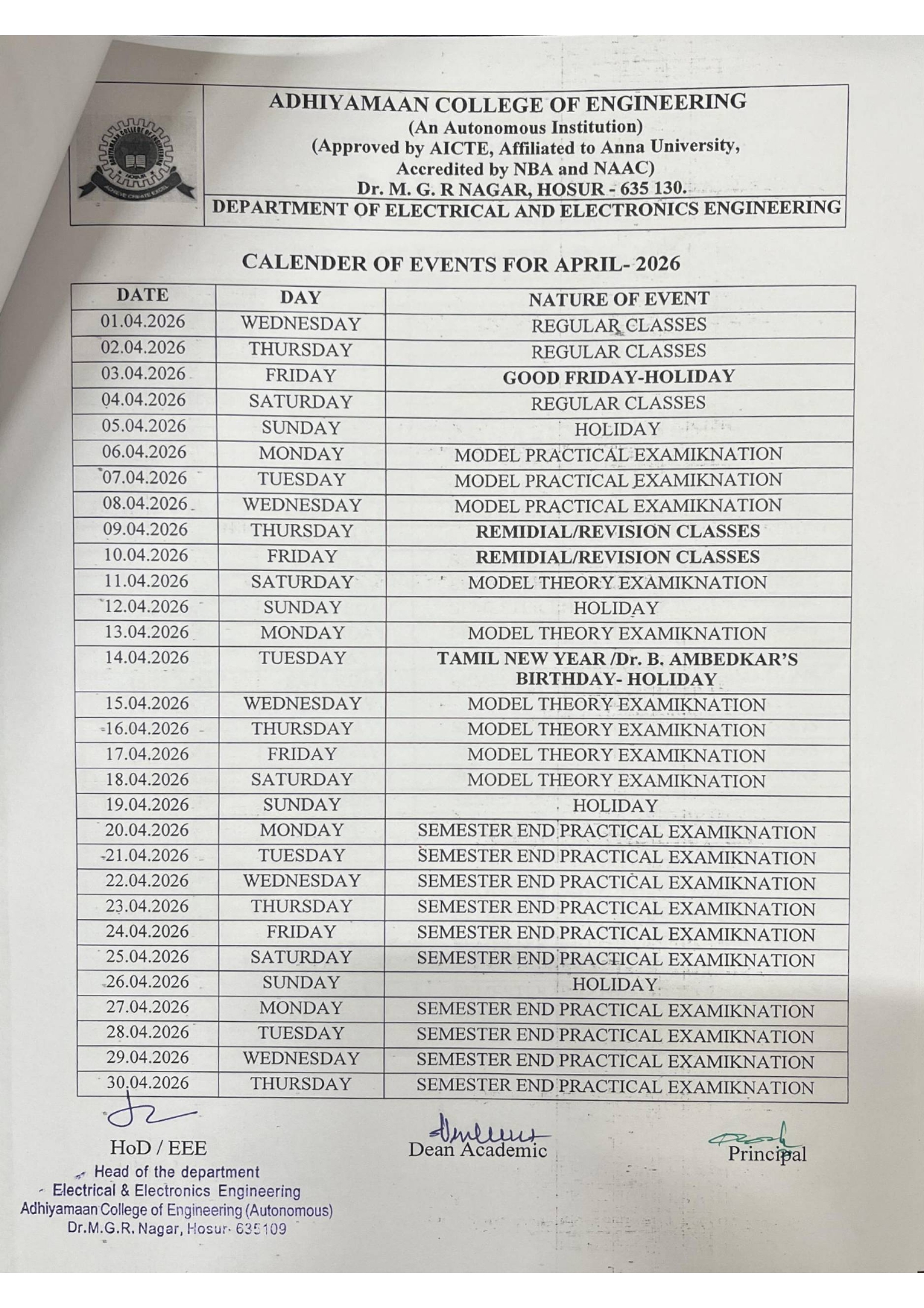 ADHIYAMAAN COLLEGE OF ENGINEERING
(An Autonomous Institution)
(Approved by AICTE, Affiliated to Anna University, Accredited by NBA and NAAC)
Dr. M. G. R NAGAR, HOSUR - 635 130.
DEPARTMENT OF ELECTRICAL AND ELECTRONICS ENGINEERING

CALENDER OF EVENTS FOR APRIL- 2026

| DATE | DAY | NATURE OF EVENT |
|---|---|---|
| 01.04.2026 | WEDNESDAY | REGULAR CLASSES |
| 02.04.2026 | THURSDAY | REGULAR CLASSES |
| 03.04.2026 | FRIDAY | GOOD FRIDAY-HOLIDAY |
| 04.04.2026 | SATURDAY | REGULAR CLASSES |
| 05.04.2026 | SUNDAY | HOLIDAY |
| 06.04.2026 | MONDAY | MODEL PRACTICAL EXAMIKNATION |
| 07.04.2026 | TUESDAY | MODEL PRACTICAL EXAMIKNATION |
| 08.04.2026 | WEDNESDAY | MODEL PRACTICAL EXAMIKNATION |
| 09.04.2026 | THURSDAY | REMIDIAL/REVISION CLASSES |
| 10.04.2026 | FRIDAY | REMIDIAL/REVISION CLASSES |
| 11.04.2026 | SATURDAY | MODEL THEORY EXAMIKNATION |
| 12.04.2026 | SUNDAY | HOLIDAY |
| 13.04.2026 | MONDAY | MODEL THEORY EXAMIKNATION |
| 14.04.2026 | TUESDAY | TAMIL NEW YEAR /Dr. B. AMBEDKAR'S BIRTHDAY- HOLIDAY |
| 15.04.2026 | WEDNESDAY | MODEL THEORY EXAMIKNATION |
| 16.04.2026 | THURSDAY | MODEL THEORY EXAMIKNATION |
| 17.04.2026 | FRIDAY | MODEL THEORY EXAMIKNATION |
| 18.04.2026 | SATURDAY | MODEL THEORY EXAMIKNATION |
| 19.04.2026 | SUNDAY | HOLIDAY |
| 20.04.2026 | MONDAY | SEMESTER END PRACTICAL EXAMIKNATION |
| 21.04.2026 | TUESDAY | SEMESTER END PRACTICAL EXAMIKNATION |
| 22.04.2026 | WEDNESDAY | SEMESTER END PRACTICAL EXAMIKNATION |
| 23.04.2026 | THURSDAY | SEMESTER END PRACTICAL EXAMIKNATION |
| 24.04.2026 | FRIDAY | SEMESTER END PRACTICAL EXAMIKNATION |
| 25.04.2026 | SATURDAY | SEMESTER END PRACTICAL EXAMIKNATION |
| 26.04.2026 | SUNDAY | HOLIDAY |
| 27.04.2026 | MONDAY | SEMESTER END PRACTICAL EXAMIKNATION |
| 28.04.2026 | TUESDAY | SEMESTER END PRACTICAL EXAMIKNATION |
| 29.04.2026 | WEDNESDAY | SEMESTER END PRACTICAL EXAMIKNATION |
| 30.04.2026 | THURSDAY | SEMESTER END PRACTICAL EXAMIKNATION |

HoD / EEE
Head of the department
Electrical & Electronics Engineering
Adhiyamaan College of Engineering (Autonomous)
Dr.M.G.R. Nagar, Hosur- 635109

Dean Academic

Principal